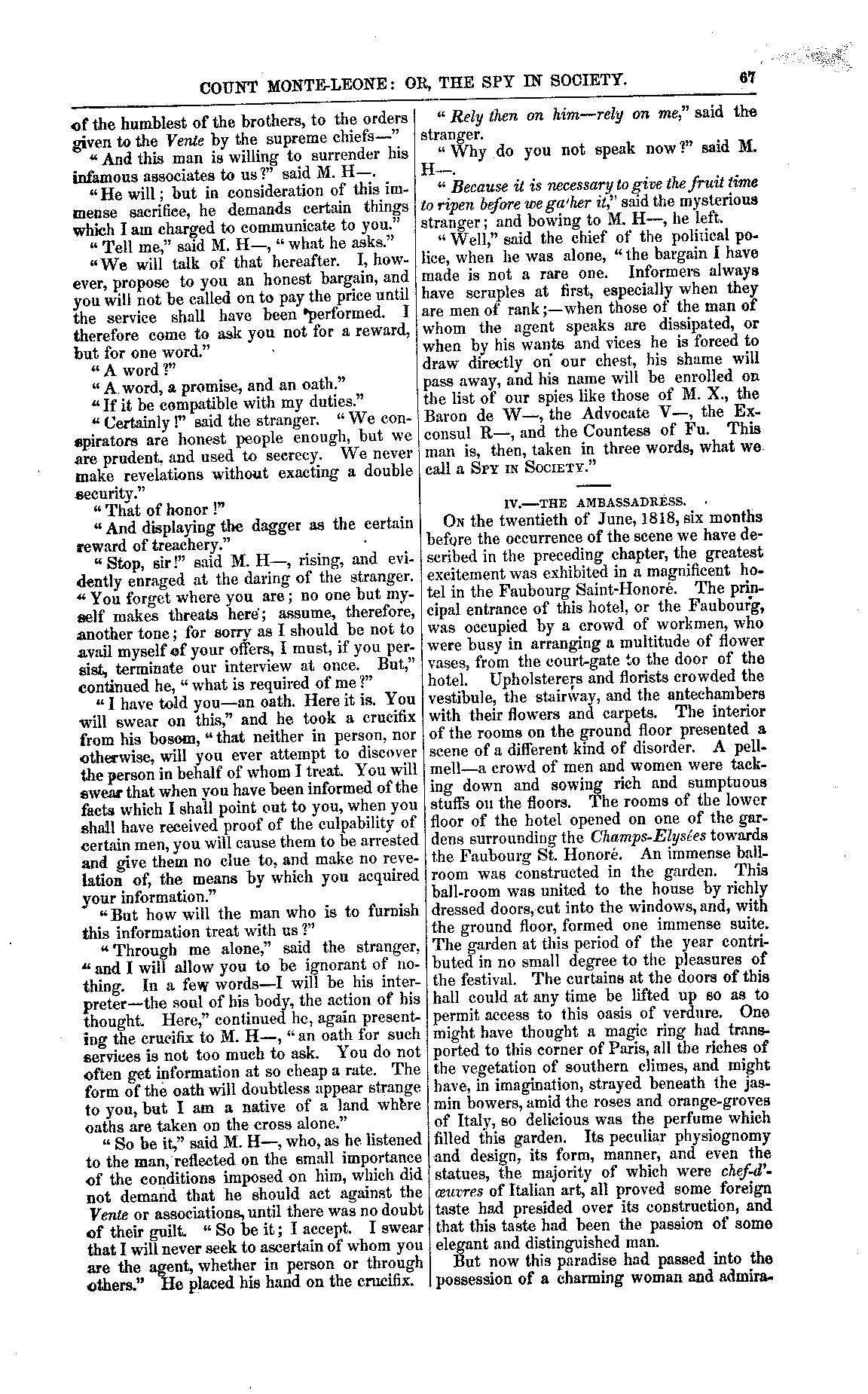 COUNT MONTE-LEONE: OR, THE SPY IN SOCIETY. 67

of the humblest of the brothers, to the orders given to the Vente by the supreme chiefs—"

"And this man is willing to surrender his infamous associates to us?" said M. H—.

"He will; but in consideration of this immense sacrifice, he demands certain things which I am charged to communicate to you."

"Tell me," said M. H—, "what he asks."

"We will talk of that hereafter. I, however, propose to you an honest bargain, and you will not be called on to pay the price until the service shall have been performed. I therefore come to ask you not for a reward, but for one word."

"A word?"

"A word, a promise, and an oath."

"If it be compatible with my duties."

"Certainly!" said the stranger. "We conspirators are honest people enough, but we are prudent, and used to secrecy. We never make revelations without exacting a double security."

"That of honor!"

"And displaying the dagger as the certain reward of treachery."

"Stop, sir!" said M. H—, rising, and evidently enraged at the daring of the stranger. "You forget where you are; no one but myself makes threats here; assume, therefore, another tone; for sorry as I should be not to avail myself of your offers, I must, if you persist, terminate our interview at once. But," continued he, "what is required of me?"

"I have told you—an oath. Here it is. You will swear on this," and he took a crucifix from his bosom, "that neither in person, nor otherwise, will you ever attempt to discover the person in behalf of whom I treat. You will swear that when you have been informed of the facts which I shall point out to you, when you shall have received proof of the culpability of certain men, you will cause them to be arrested and give them no clue to, and make no revelation of, the means by which you acquired your information."

"But how will the man who is to furnish this information treat with us?"

"Through me alone," said the stranger, "and I will allow you to be ignorant of nothing. In a few words—I will be his interpreter—the soul of his body, the action of his thought. Here," continued he, again presenting the crucifix to M. H—, "an oath for such services is not too much to ask. You do not often get information at so cheap a rate. The form of the oath will doubtless appear strange to you, but I am a native of a land where oaths are taken on the cross alone."

"So be it," said M. H—, who, as he listened to the man, reflected on the small importance of the conditions imposed on him, which did not demand that he should act against the Vente or associations, until there was no doubt of their guilt. "So be it; I accept. I swear that I will never seek to ascertain of whom you are the agent, whether in person or through others." He placed his hand on the crucifix.

"Rely then on him—rely on me," said the stranger.

"Why do you not speak now?" said M. H—.

"Because it is necessary to give the fruit time to ripen before we ga'her it," said the mysterious stranger; and bowing to M. H—, he left.

"Well," said the chief of the political police, when he was alone, "the bargain I have made is not a rare one. Informers always have scruples at first, especially when they are men of rank;—when those of the man of whom the agent speaks are dissipated, or when by his wants and vices he is forced to draw directly on our chest, his shame will pass away, and his name will be enrolled on the list of our spies like those of M. X., the Baron de W—, the Advocate V—, the Ex-consul R—, and the Countess of Fu. This man is, then, taken in three words, what we call a SPY IN SOCIETY."

IV.—THE AMBASSADRESS.

ON the twentieth of June, 1818, six months before the occurrence of the scene we have described in the preceding chapter, the greatest excitement was exhibited in a magnificent hotel in the Faubourg Saint-Honoré. The principal entrance of this hotel, or the Faubourg, was occupied by a crowd of workmen, who were busy in arranging a multitude of flower vases, from the court-gate to the door of the hotel. Upholsterers and florists crowded the vestibule, the stairway, and the antechambers with their flowers and carpets. The interior of the rooms on the ground floor presented a scene of a different kind of disorder. A pell-mell—a crowd of men and women were tacking down and sowing rich and sumptuous stuffs on the floors. The rooms of the lower floor of the hotel opened on one of the gardens surrounding the Champs-Elysées towards the Faubourg St. Honoré. An immense ball-room was constructed in the garden. This ball-room was united to the house by richly dressed doors, cut into the windows, and, with the ground floor, formed one immense suite. The garden at this period of the year contributed in no small degree to the pleasures of the festival. The curtains at the doors of this hall could at any time be lifted up so as to permit access to this oasis of verdure. One might have thought a magic ring had transported to this corner of Paris, all the riches of the vegetation of southern climes, and might have, in imagination, strayed beneath the jasmin bowers, amid the roses and orange-groves of Italy, so delicious was the perfume which filled this garden. Its peculiar physiognomy and design, its form, manner, and even the statues, the majority of which were chef-d'œuvres of Italian art, all proved some foreign taste had presided over its construction, and that this taste had been the passion of some elegant and distinguished man.

But now this paradise had passed into the possession of a charming woman and admira-